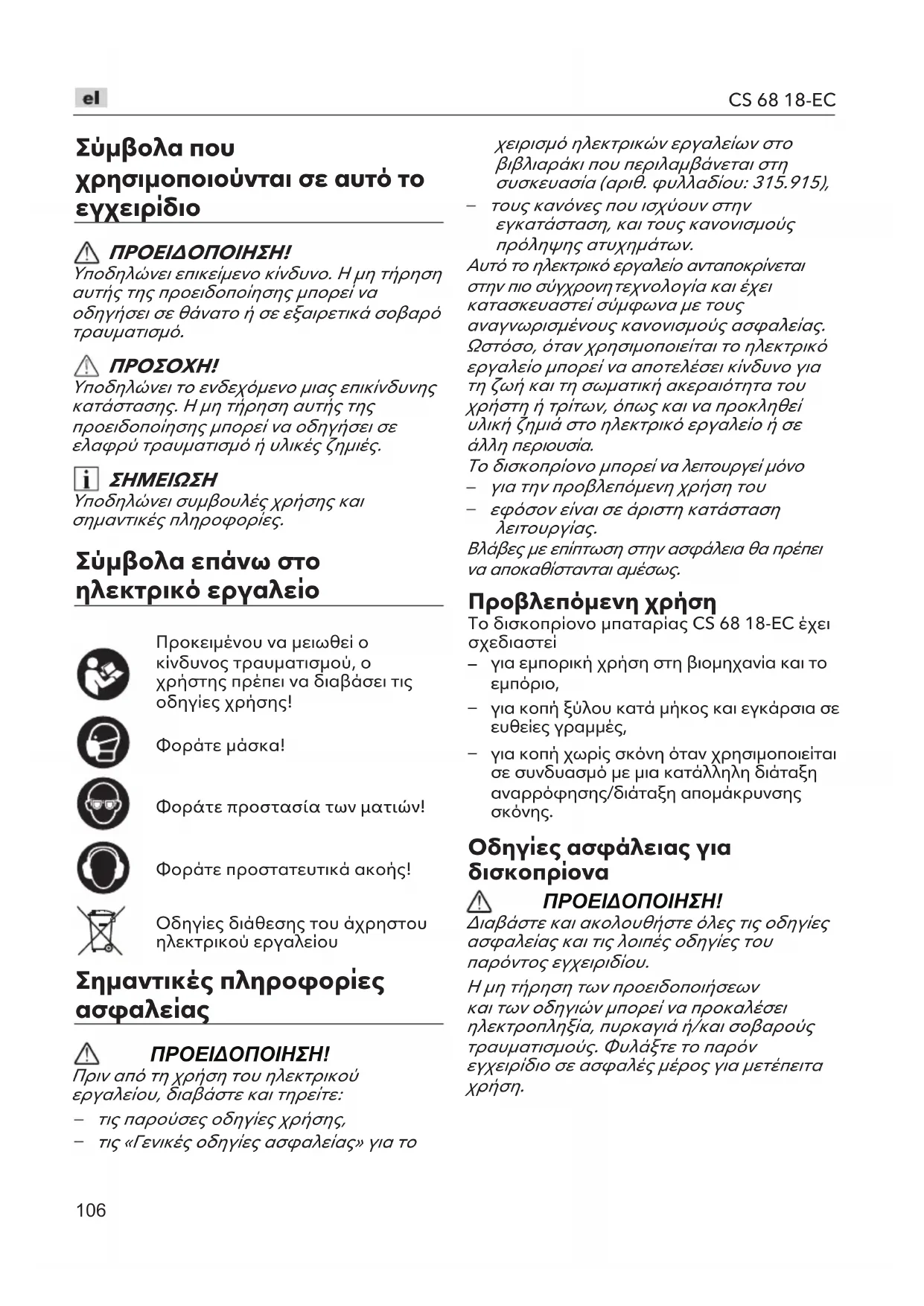 el

CS 68 18-EC

Σύμβολα που χρησιμοποιούνται σε αυτό το εγχειρίδιο

ΠΡΟΕΙΔΟΠΟΙΗΣΗ!
Υποδηλώνει επικείμενο κίνδυνο. Η μη τήρηση αυτής της προειδοποίησης μπορεί να οδηγήσει σε θάνατο ή σε εξαιρετικά σοβαρό τραυματισμό.

ΠΡΟΣΟΧΗ!
Υποδηλώνει το ενδεχόμενο μιας επικίνδυνης κατάστασης. Η μη τήρηση αυτής της προειδοποίησης μπορεί να οδηγήσει σε ελαφρύ τραυματισμό ή υλικές ζημιές.

ΣΗΜΕΙΩΣΗ
Υποδηλώνει συμβουλές χρήσης και σημαντικές πληροφορίες.

Σύμβολα επάνω στο ηλεκτρικό εργαλείο

Προκειμένου να μειωθεί ο κίνδυνος τραυματισμού, ο χρήστης πρέπει να διαβάσει τις οδηγίες χρήσης!

Φοράτε μάσκα!

Φοράτε προστασία των ματιών!

Φοράτε προστατευτικά ακοής!

Οδηγίες διάθεσης του άχρηστου ηλεκτρικού εργαλείου

Σημαντικές πληροφορίες ασφαλείας

ΠΡΟΕΙΔΟΠΟΙΗΣΗ!
Πριν από τη χρήση του ηλεκτρικού εργαλείου, διαβάστε και τηρείτε:
– τις παρούσες οδηγίες χρήσης,
– τις «Γενικές οδηγίες ασφαλείας» για το χειρισμό ηλεκτρικών εργαλείων στο βιβλιαράκι που περιλαμβάνεται στη συσκευασία (αριθ. φυλλαδίου: 315.915),
– τους κανόνες που ισχύουν στην εγκατάσταση, και τους κανονισμούς πρόληψης ατυχημάτων.
Αυτό το ηλεκτρικό εργαλείο ανταποκρίνεται στην πιο σύγχρονη τεχνολογία και έχει κατασκευαστεί σύμφωνα με τους αναγνωρισμένους κανονισμούς ασφαλείας. Ωστόσο, όταν χρησιμοποιείται το ηλεκτρικό εργαλείο μπορεί να αποτελέσει κίνδυνο για τη ζωή και τη σωματική ακεραιότητα του χρήστη ή τρίτων, όπως και να προκληθεί υλική ζημιά στο ηλεκτρικό εργαλείο ή σε άλλη περιουσία.
Το δισκοπρίονο μπορεί να λειτουργεί μόνο
– για την προβλεπόμενη χρήση του
– εφόσον είναι σε άριστη κατάσταση λειτουργίας.
Βλάβες με επίπτωση στην ασφάλεια θα πρέπει να αποκαθίστανται αμέσως.

Προβλεπόμενη χρήση
Το δισκοπρίονο μπαταρίας CS 68 18-EC έχει σχεδιαστεί
– για εμπορική χρήση στη βιομηχανία και το εμπόριο,
– για κοπή ξύλου κατά μήκος και εγκάρσια σε ευθείες γραμμές,
– για κοπή χωρίς σκόνη όταν χρησιμοποιείται σε συνδυασμό με μια κατάλληλη διάταξη αναρρόφησης/διάταξη απομάκρυνσης σκόνης.

Οδηγίες ασφάλειας για δισκοπρίονα

ΠΡΟΕΙΔΟΠΟΙΗΣΗ!
Διαβάστε και ακολουθήστε όλες τις οδηγίες ασφαλείας και τις λοιπές οδηγίες του παρόντος εγχειριδίου.
Η μη τήρηση των προειδοποιήσεων και των οδηγιών μπορεί να προκαλέσει ηλεκτροπληξία, πυρκαγιά ή/και σοβαρούς τραυματισμούς. Φυλάξτε το παρόν εγχειρίδιο σε ασφαλές μέρος για μετέπειτα χρήση.

106